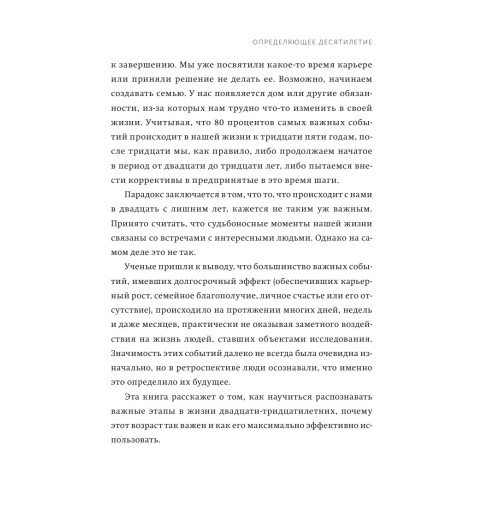 ОПРЕДЕЛЯЮЩЕЕ ДЕСЯТИЛЕТИЕ

к завершению. Мы уже посвятили какое-то время карьере или приняли решение не делать ее. Возможно, начинаем создавать семью. У нас появляется дом или другие обязанности, из-за которых нам трудно что-то изменить в своей жизни. Учитывая, что 80 процентов самых важных событий происходит в нашей жизни к тридцати пяти годам, после тридцати мы, как правило, либо продолжаем начатое в период от двадцати до тридцати лет, либо пытаемся внести коррективы в предпринятые в это время шаги.

Парадокс заключается в том, что то, что происходит с нами в двадцать с лишним лет, кажется не таким уж важным. Принято считать, что судьбоносные моменты нашей жизни связаны со встречами с интересными людьми. Однако на самом деле это не так.

Ученые пришли к выводу, что большинство важных событий, имевших долгосрочный эффект (обеспечивших карьерный рост, семейное благополучие, личное счастье или его отсутствие), происходило на протяжении многих дней, недель и даже месяцев, практически не оказывая заметного воздействия на жизнь людей, ставших объектами исследования. Значимость этих событий далеко не всегда была очевидна изначально, но в ретроспективе люди осознавали, что именно это определило их будущее.

Эта книга расскажет о том, как научиться распознавать важные этапы в жизни двадцати-тридцатилетних, почему этот возраст так важен и как его максимально эффективно использовать.